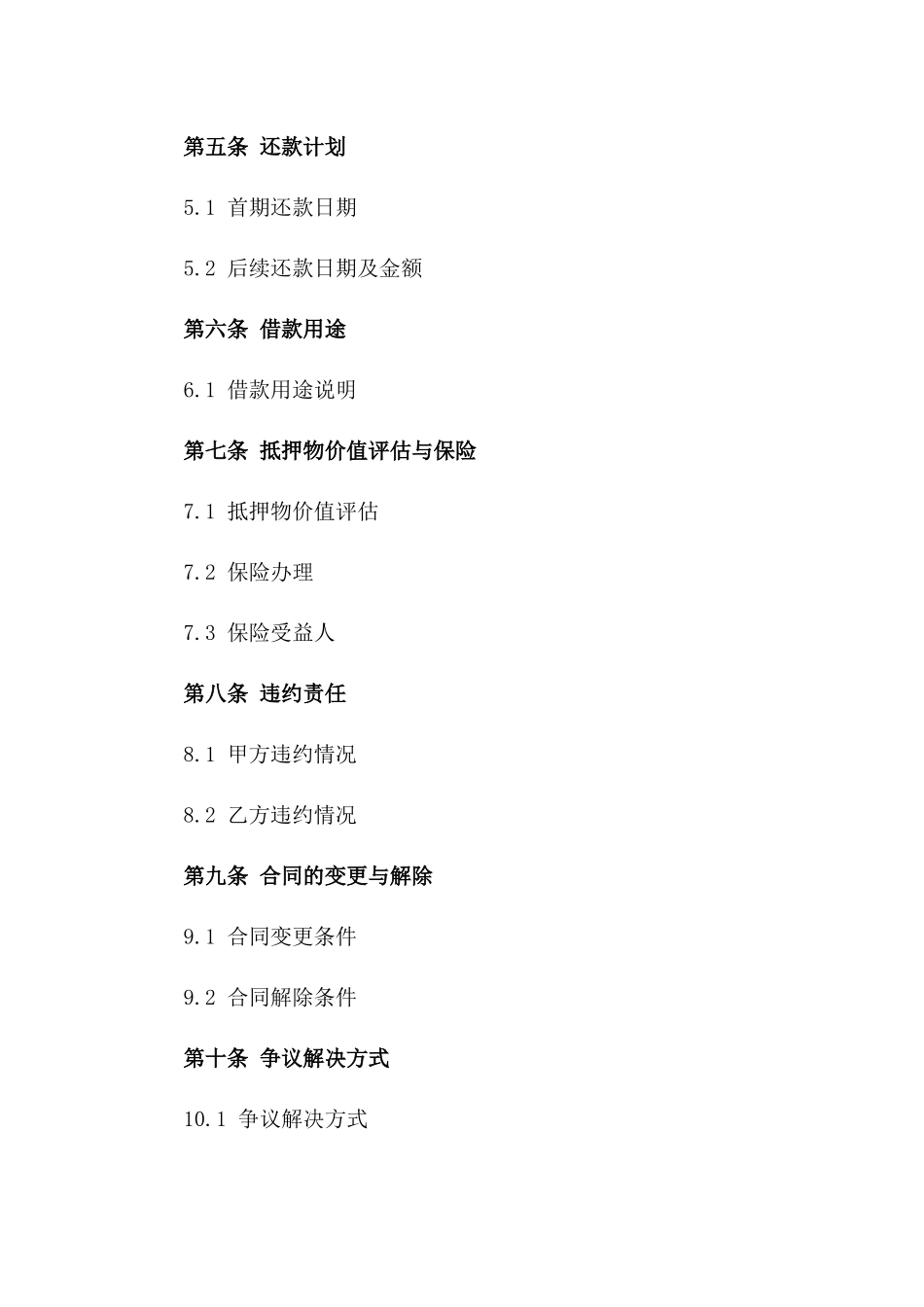 第五条 还款计划

5.1 首期还款日期

5.2 后续还款日期及金额

第六条 借款用途

6.1 借款用途说明

第七条 抵押物价值评估与保险

7.1 抵押物价值评估

7.2 保险办理

7.3 保险受益人

第八条 违约责任

8.1 甲方违约情况

8.2 乙方违约情况

第九条 合同的变更与解除

9.1 合同变更条件

9.2 合同解除条件

第十条 争议解决方式

10.1 争议解决方式